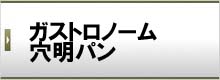 ガストロノーム
穴明パン